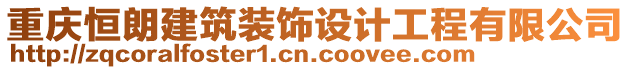 重庆恒朗建筑装饰设计工程有限公司
http://zqcoralfoster1.cn.coovee.com